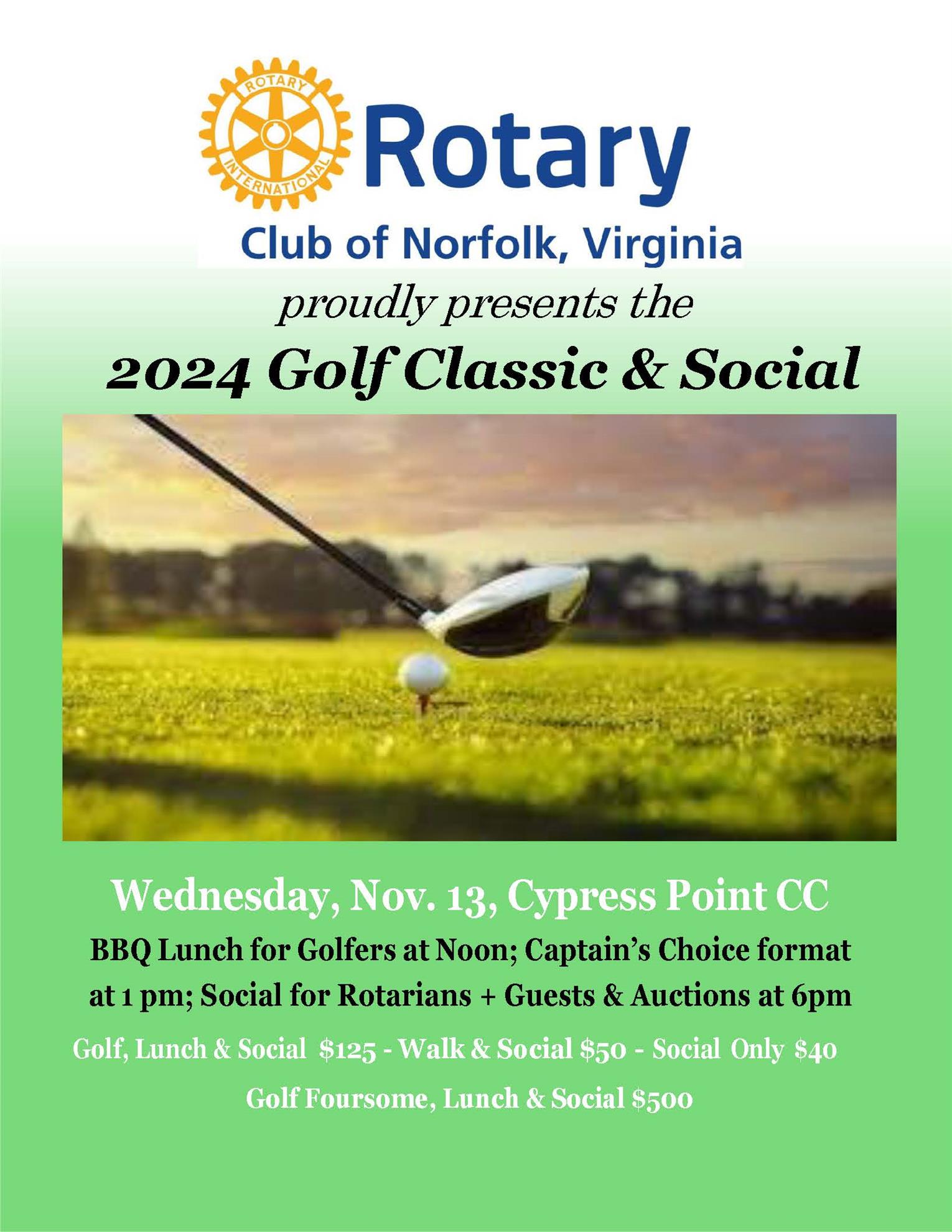 ROTARY
INTERNATIONAL
Rotary
Club of Norfolk, Virginia

proudly presents the

2024 Golf Classic & Social

Wednesday, Nov. 13, Cypress Point CC

BBQ Lunch for Golfers at Noon; Captain's Choice format at 1 pm; Social for Rotarians + Guests & Auctions at 6pm

Golf, Lunch & Social $125 - Walk & Social $50 - Social Only $40

Golf Foursome, Lunch & Social $500